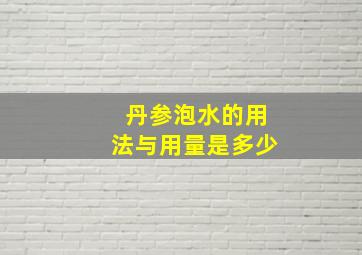 丹参泡水的用法与用量是多少